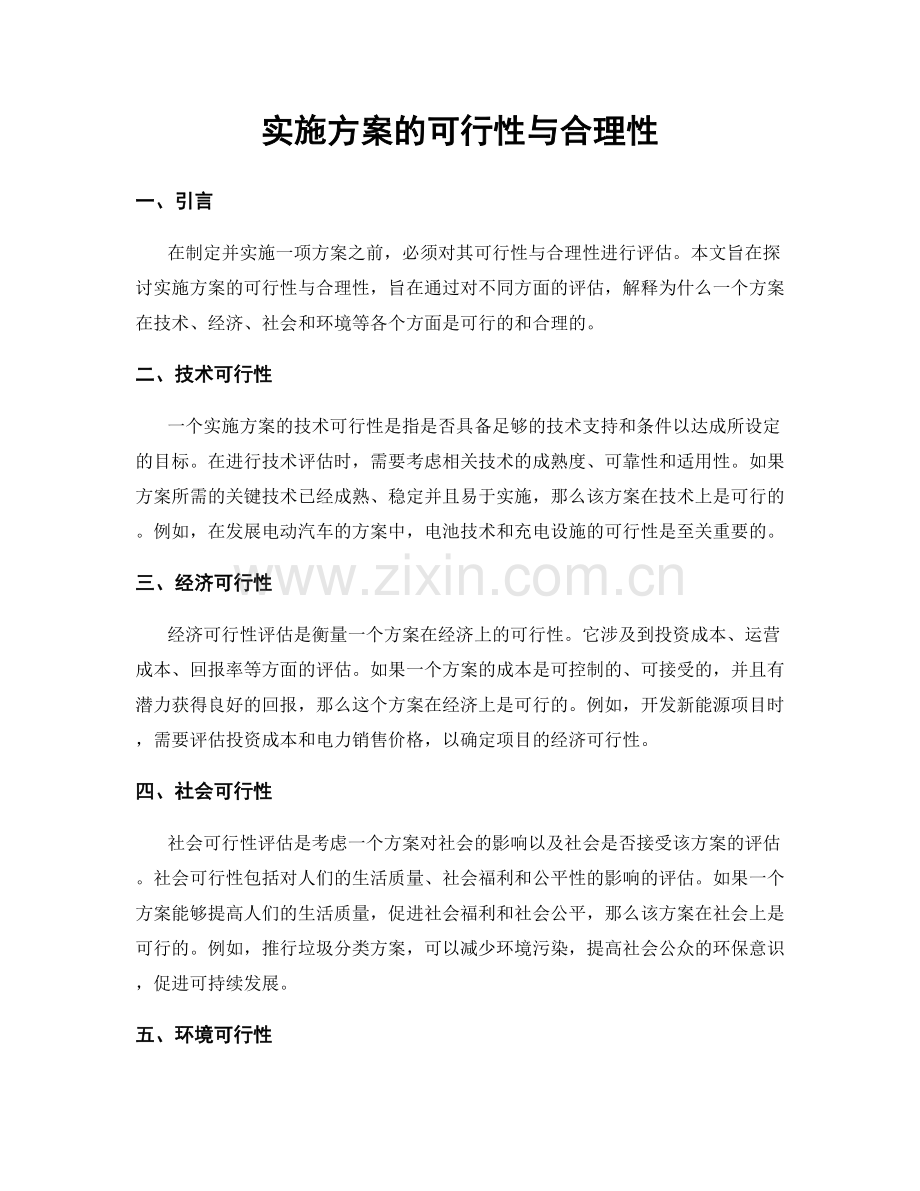 实施方案的可行性与合理性

一、引言

在制定并实施一项方案之前，必须对其可行性与合理性进行评估。本文旨在探讨实施方案的可行性与合理性，旨在通过对不同方面的评估，解释为什么一个方案在技术、经济、社会和环境等各个方面是可行的和合理的。

二、技术可行性

一个实施方案的技术可行性是指是否具备足够的技术支持和条件以达成所设定的目标。在进行技术评估时，需要考虑相关技术的成熟度、可靠性和适用性。如果方案所需的关键技术已经成熟、稳定并且易于实施，那么该方案在技术上是可行的。例如，在发展电动汽车的方案中，电池技术和充电设施的可行性是至关重要的。

三、经济可行性

经济可行性评估是衡量一个方案在经济上的可行性。它涉及到投资成本、运营成本、回报率等方面的评估。如果一个方案的成本是可控制的、可接受的，并且有潜力获得良好的回报，那么这个方案在经济上是可行的。例如，开发新能源项目时，需要评估投资成本和电力销售价格，以确定项目的经济可行性。

四、社会可行性

社会可行性评估是考虑一个方案对社会的影响以及社会是否接受该方案的评估。社会可行性包括对人们的生活质量、社会福利和公平性的影响的评估。如果一个方案能够提高人们的生活质量，促进社会福利和社会公平，那么该方案在社会上是可行的。例如，推行垃圾分类方案，可以减少环境污染，提高社会公众的环保意识，促进可持续发展。

五、环境可行性

www.zixin.com.cn